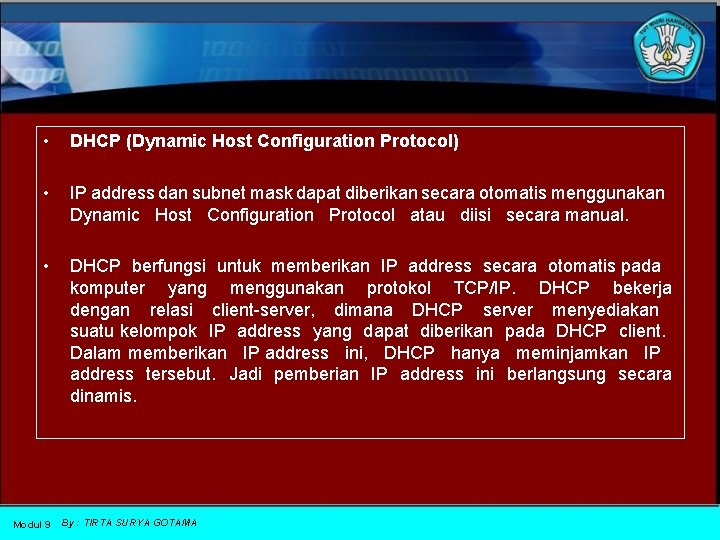 • DHCP (Dynamic Host Configuration Protocol)

• IP address dan subnet mask dapat diberikan secara otomatis menggunakan Dynamic Host Configuration Protocol atau diisi secara manual.

• DHCP berfungsi untuk memberikan IP address secara otomatis pada komputer yang menggunakan protokol TCP/IP. DHCP bekerja dengan relasi client-server, dimana DHCP server menyediakan suatu kelompok IP address yang dapat diberikan pada DHCP client. Dalam memberikan IP address ini, DHCP hanya meminjamkan IP address tersebut. Jadi pemberian IP address ini berlangsung secara dinamis.

Modul 9 By : TIRTA SURYA GOTAMA